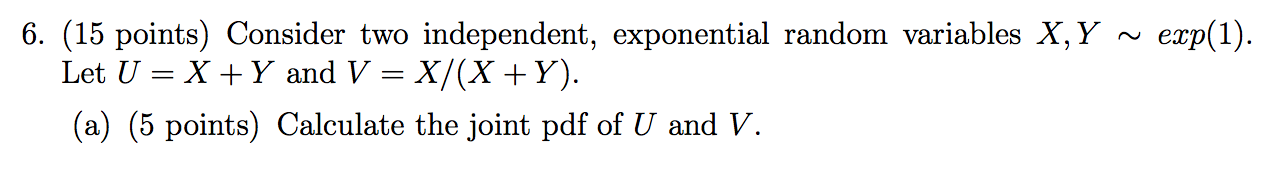 6. (15 points) Consider two independent, exponential random variables $X, Y \sim exp(1)$. Let $U = X + Y$ and $V = X/(X + Y)$.

(a) (5 points) Calculate the joint pdf of $U$ and $V$.